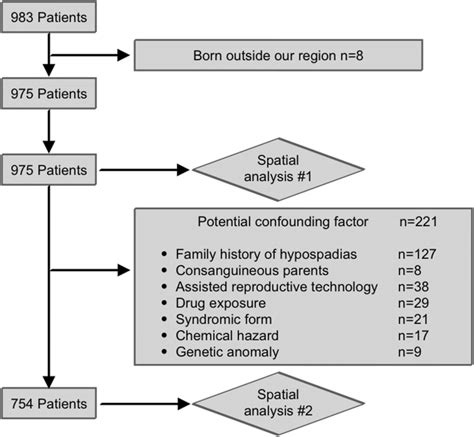 983 Patients

Born outside our region n=8

975 Patients

975 Patients

Spatial analysis #1

Potential confounding factor n=221

• Family history of hypospadias n=127
• Consanguineous parents n=8
• Assisted reproductive technology n=38
• Drug exposure n=29
• Syndromic form n=21
• Chemical hazard n=17
• Genetic anomaly n=9

754 Patients

Spatial analysis #2